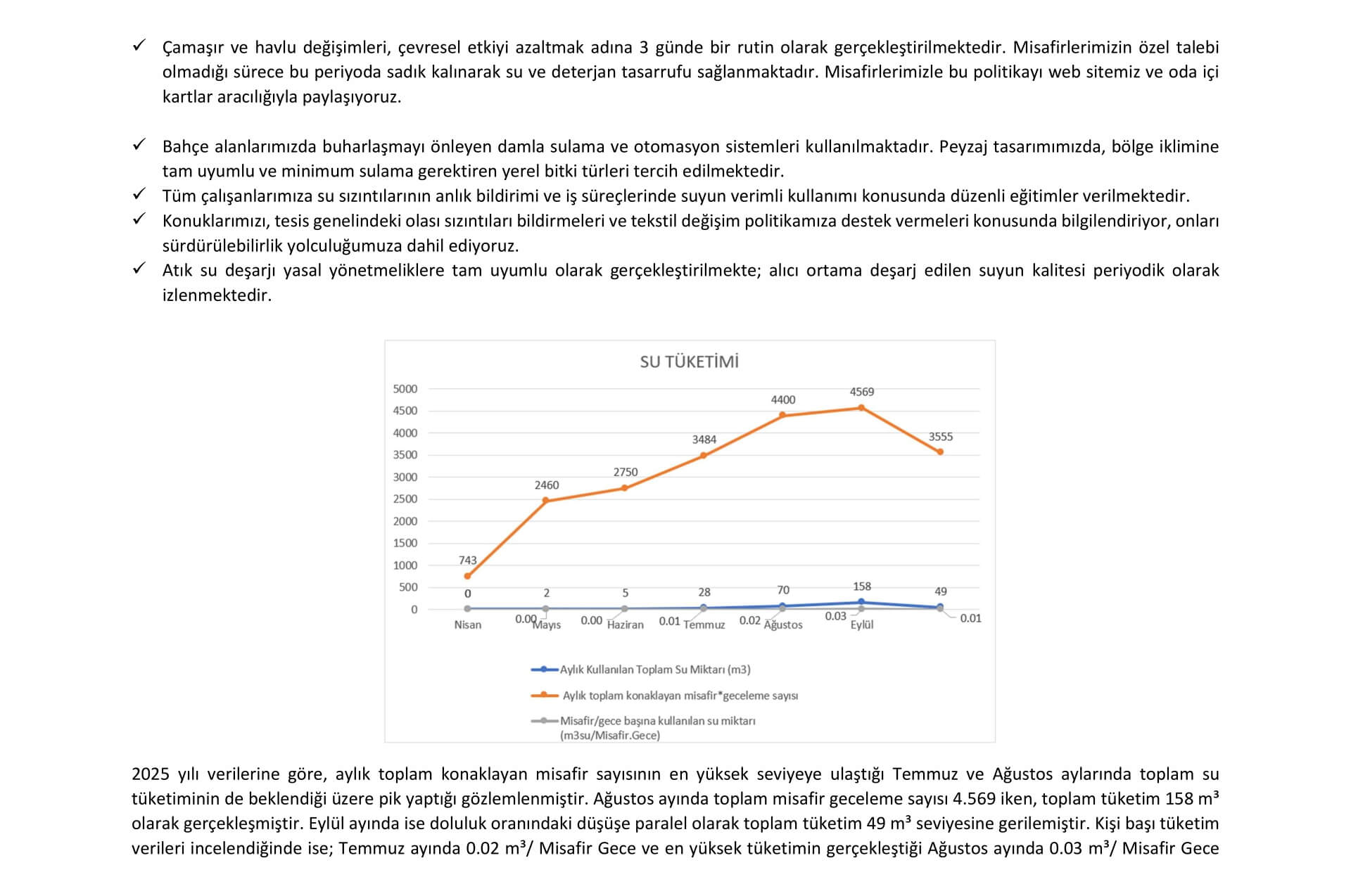 ✓ Çamaşır ve havlu değişimleri, çevresel etkiyi azaltmak adına 3 günde bir rutin olarak gerçekleştirilmektedir. Misafirlerimizin özel talebi olmadığı sürece bu periyoda sadık kalınarak su ve deterjan tasarrufu sağlanmaktadır. Misafirlerimizle bu politikayı web sitemiz ve oda içi kartlar aracılığıyla paylaşıyoruz.

✓ Bahçe alanlarımızda buharlaşmayı önleyen damla sulama ve otomasyon sistemleri kullanılmaktadır. Peyzaj tasarımımızda, bölge iklimine tam uyumlu ve minimum sulama gerektiren yerel bitki türleri tercih edilmektedir.
✓ Tüm çalışanlarımıza su sızıntılarının anlık bildirimi ve iş süreçlerinde suyun verimli kullanımı konusunda düzenli eğitimler verilmektedir.
✓ Konuklarımızı, tesis genelindeki olası sızıntıları bildirmeleri ve tekstil değişim politikamıza destek vermeleri konusunda bilgilendiriyor, onları sürdürülebilirlik yolculuğumuza dahil ediyoruz.
✓ Atık su deşarjı yasal yönetmeliklere tam uyumlu olarak gerçekleştirilmekte; alıcı ortama deşarj edilen suyun kalitesi periyodik olarak izlenmektedir.

SU TÜKETİMİ

5000
4500
4000
3500
3000
2500
2000
1500
1000
500
0

743
2460
2750
3484
4400
4569
3555

0
2
5
28
70
158
49

0.00
0.00
0.01
0.02
0.03
0.01

Nisan
Mayıs
Haziran
Temmuz
Ağustos
Eylül

Aylık Kullanılan Toplam Su Miktarı (m3)
Aylık toplam konaklayan misafir*geceleme sayısı
Misafir/gece başına kullanılan su miktarı (m3su/Misafir.Gece)

2025 yılı verilerine göre, aylık toplam konaklayan misafir sayısının en yüksek seviyeye ulaştığı Temmuz ve Ağustos aylarında toplam su tüketiminin de beklendiği üzere pik yaptığı gözlemlenmiştir. Ağustos ayında toplam misafir geceleme sayısı 4.569 iken, toplam tüketim 158 m³ olarak gerçekleşmiştir. Eylül ayında ise doluluk oranındaki düşüşe paralel olarak toplam tüketim 49 m³ seviyesine gerilemiştir. Kişi başı tüketim verileri incelendiğinde ise; Temmuz ayında 0.02 m³/ Misafir Gece ve en yüksek tüketimin gerçekleştiği Ağustos ayında 0.03 m³/ Misafir Gece